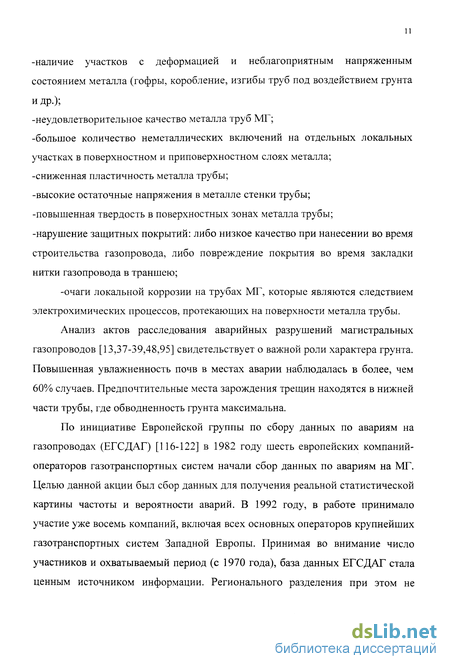 11

-наличие участков с деформацией и неблагоприятным напряженным состоянием металла (гофры, коробление, изгибы труб под воздействием грунта и др.);
-неудовлетворительное качество металла труб МГ;
-большое количество неметаллических включений на отдельных локальных участках в поверхностном и приповерхностном слоях металла;
-сниженная пластичность металла трубы;
-высокие остаточные напряжения в металле стенки трубы;
-повышенная твердость в поверхностных зонах металла трубы;
-нарушение защитных покрытий: либо низкое качество при нанесении во время строительства газопровода, либо повреждение покрытия во время закладки нитки газопровода в траншею;

-очаги локальной коррозии на трубах МГ, которые являются следствием электрохимических процессов, протекающих на поверхности металла трубы.

Анализ актов расследования аварийных разрушений магистральных газопроводов [13,37-39,48,95] свидетельствует о важной роли характера грунта. Повышенная увлажненность почв в местах аварии наблюдалась в более, чем 60% случаев. Предпочтительные места зарождения трещин находятся в нижней части трубы, где обводненность грунта максимальна.

По инициативе Европейской группы по сбору данных по авариям на газопроводах (ЕГСДАГ) [116-122] в 1982 году шесть европейских компаний-операторов газотранспортных систем начали сбор данных по авариям на МГ. Целью данной акции был сбор данных для получения реальной статистической картины частоты и вероятности аварий. В 1992 году, в работе принимало участие уже восемь компаний, включая всех основных операторов крупнейших газотранспортных систем Западной Европы. Принимая во внимание число участников и охватываемый период (с 1970 года), база данных ЕГСДАГ стала ценным источником информации. Регионального разделения при этом не

dsLib.net
библиотека диссертаций